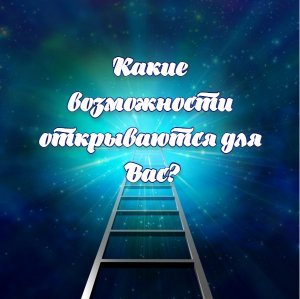 Какие возможности открываются для Вас?